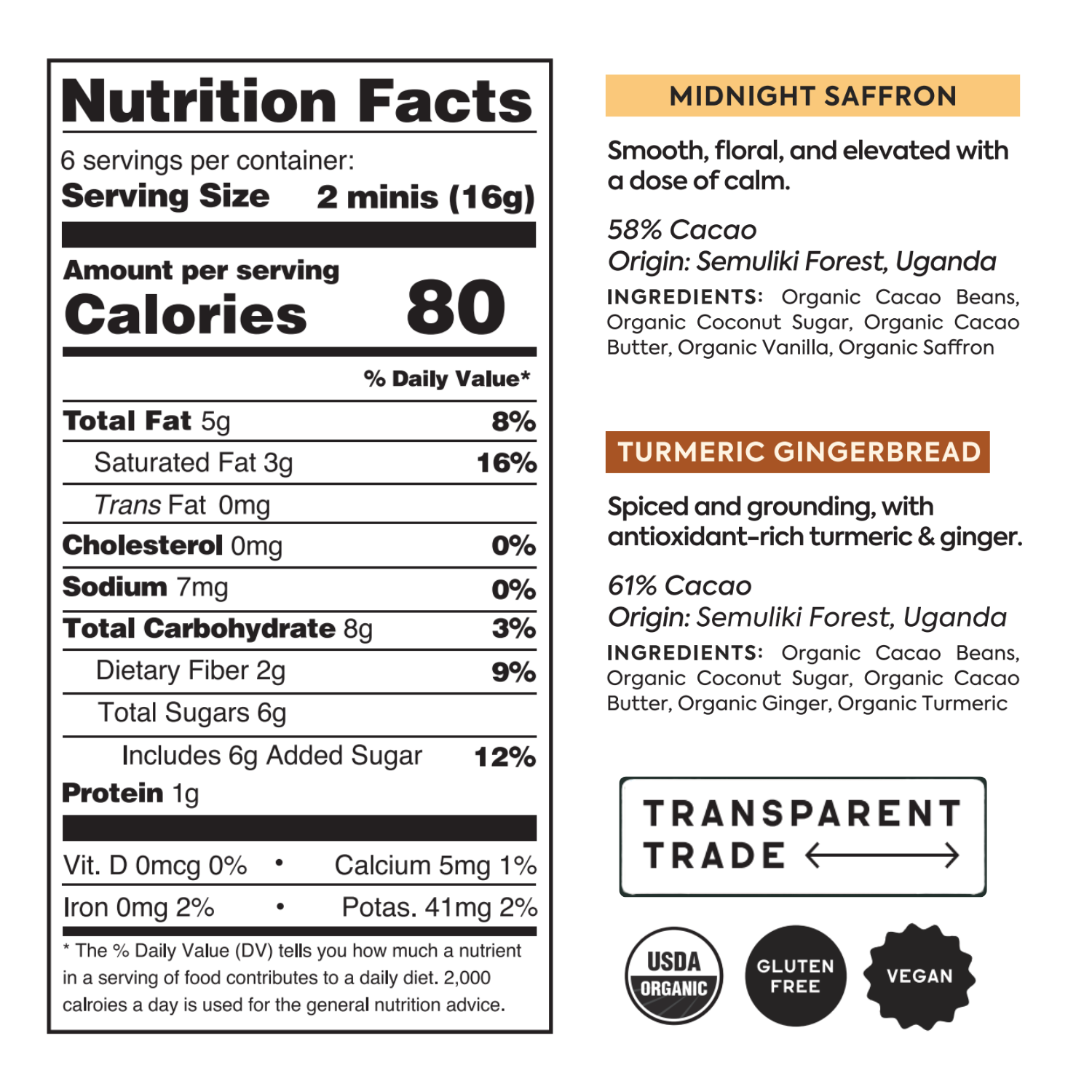 Nutrition Facts

6 servings per container:
Serving Size 2 minis (16g)

Amount per serving
Calories 80

% Daily Value*

Total Fat 5g 8%
Saturated Fat 3g 16%
Trans Fat 0mg
Cholesterol 0mg 0%
Sodium 7mg 0%
Total Carbohydrate 8g 3%
Dietary Fiber 2g 9%
Total Sugars 6g
Includes 6g Added Sugar 12%
Protein 1g

Vit. D 0mcg 0% • Calcium 5mg 1%
Iron 0mg 2% • Potas. 41mg 2%

* The % Daily Value (DV) tells you how much a nutrient in a serving of food contributes to a daily diet. 2,000 calroies a day is used for the general nutrition advice.

MIDNIGHT SAFFRON

Smooth, floral, and elevated with a dose of calm.

58% Cacao
Origin: Semuliki Forest, Uganda

INGREDIENTS: Organic Cacao Beans, Organic Coconut Sugar, Organic Cacao Butter, Organic Vanilla, Organic Saffron

TURMERIC GINGERBREAD

Spiced and grounding, with antioxidant-rich turmeric & ginger.

61% Cacao
Origin: Semuliki Forest, Uganda

INGREDIENTS: Organic Cacao Beans, Organic Coconut Sugar, Organic Cacao Butter, Organic Ginger, Organic Turmeric

TRANSPARENT
TRADE

USDA
ORGANIC

GLUTEN
FREE

VEGAN